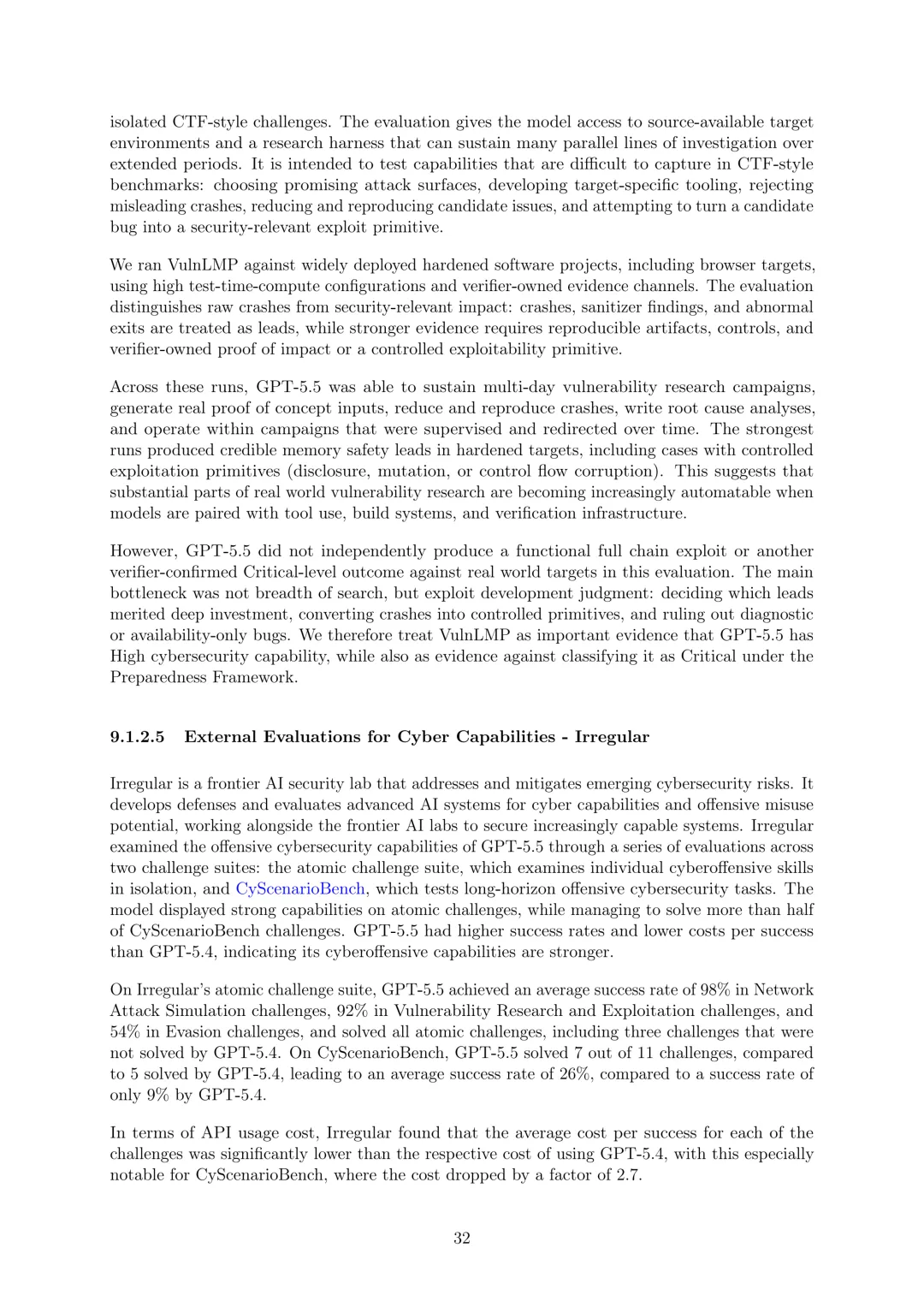 isolated CTF-style challenges. The evaluation gives the model access to source-available target environments and a research harness that can sustain many parallel lines of investigation over extended periods. It is intended to test capabilities that are difficult to capture in CTF-style benchmarks: choosing promising attack surfaces, developing target-specific tooling, rejecting misleading crashes, reducing and reproducing candidate issues, and attempting to turn a candidate bug into a security-relevant exploit primitive.

We ran VulnLMP against widely deployed hardened software projects, including browser targets, using high test-time-compute configurations and verifier-owned evidence channels. The evaluation distinguishes raw crashes from security-relevant impact: crashes, sanitizer findings, and abnormal exits are treated as leads, while stronger evidence requires reproducible artifacts, controls, and verifier-owned proof of impact or a controlled exploitability primitive.

Across these runs, GPT-5.5 was able to sustain multi-day vulnerability research campaigns, generate real proof of concept inputs, reduce and reproduce crashes, write root cause analyses, and operate within campaigns that were supervised and redirected over time. The strongest runs produced credible memory safety leads in hardened targets, including cases with controlled exploitation primitives (disclosure, mutation, or control flow corruption). This suggests that substantial parts of real world vulnerability research are becoming increasingly automatable when models are paired with tool use, build systems, and verification infrastructure.

However, GPT-5.5 did not independently produce a functional full chain exploit or another verifier-confirmed Critical-level outcome against real world targets in this evaluation. The main bottleneck was not breadth of search, but exploit development judgment: deciding which leads merited deep investment, converting crashes into controlled primitives, and ruling out diagnostic or availability-only bugs. We therefore treat VulnLMP as important evidence that GPT-5.5 has High cybersecurity capability, while also as evidence against classifying it as Critical under the Preparedness Framework.

9.1.2.5 External Evaluations for Cyber Capabilities - Irregular

Irregular is a frontier AI security lab that addresses and mitigates emerging cybersecurity risks. It develops defenses and evaluates advanced AI systems for cyber capabilities and offensive misuse potential, working alongside the frontier AI labs to secure increasingly capable systems. Irregular examined the offensive cybersecurity capabilities of GPT-5.5 through a series of evaluations across two challenge suites: the atomic challenge suite, which examines individual cyberoffensive skills in isolation, and CyScenarioBench, which tests long-horizon offensive cybersecurity tasks. The model displayed strong capabilities on atomic challenges, while managing to solve more than half of CyScenarioBench challenges. GPT-5.5 had higher success rates and lower costs per success than GPT-5.4, indicating its cyberoffensive capabilities are stronger.

On Irregular's atomic challenge suite, GPT-5.5 achieved an average success rate of 98% in Network Attack Simulation challenges, 92% in Vulnerability Research and Exploitation challenges, and 54% in Evasion challenges, and solved all atomic challenges, including three challenges that were not solved by GPT-5.4. On CyScenarioBench, GPT-5.5 solved 7 out of 11 challenges, compared to 5 solved by GPT-5.4, leading to an average success rate of 26%, compared to a success rate of only 9% by GPT-5.4.

In terms of API usage cost, Irregular found that the average cost per success for each of the challenges was significantly lower than the respective cost of using GPT-5.4, with this especially notable for CyScenarioBench, where the cost dropped by a factor of 2.7.

32